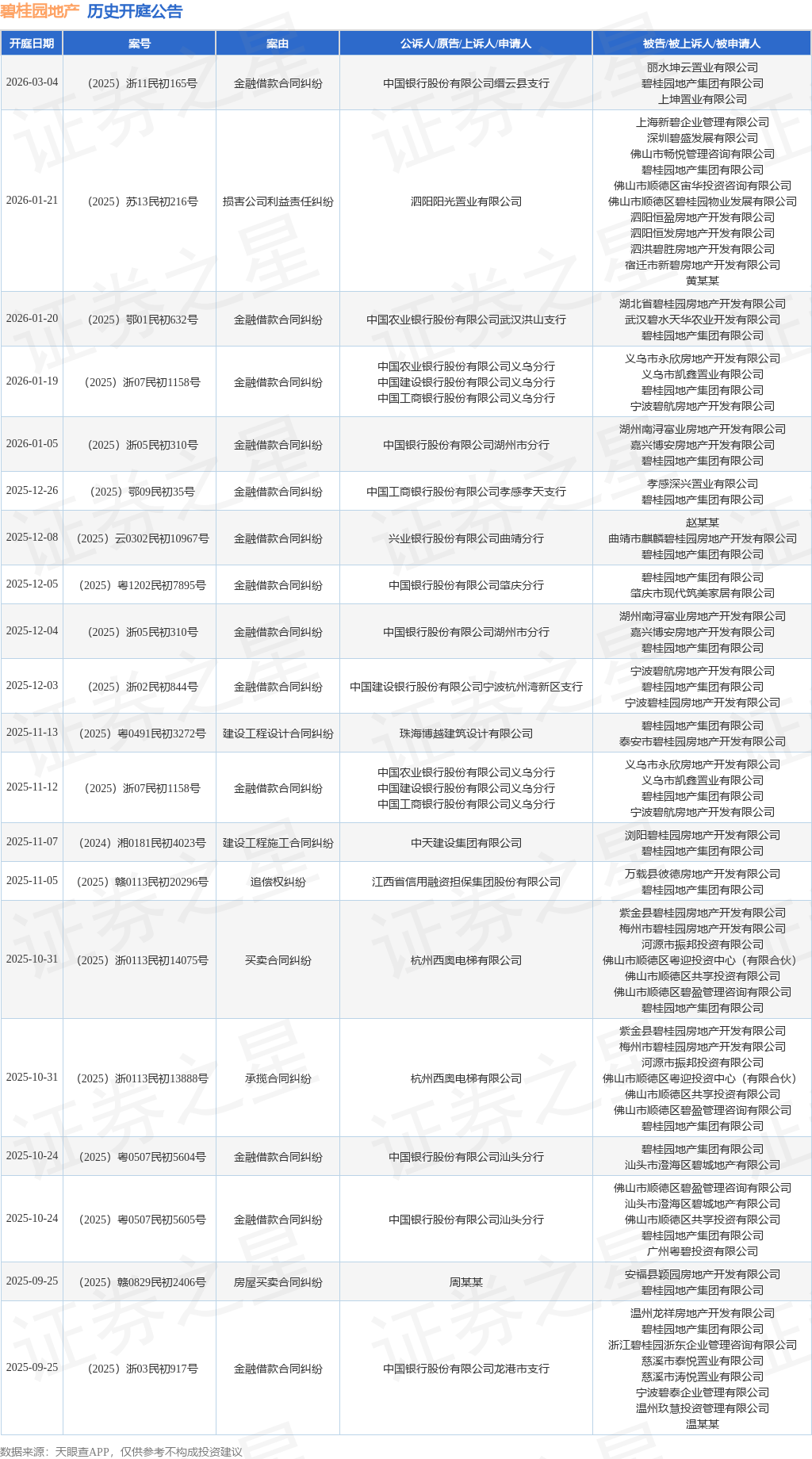 碧桂园地产 历史开庭公告

| 开庭日期 | 案号 | 案由 | 公诉人/原告/上诉人/申请人 | 被告/被上诉人/被申请人 |
|---|---|---|---|---|
| 2026-03-04 | （2025）浙11民初165号 | 金融借款合同纠纷 | 中国银行股份有限公司缙云县支行 | 丽水坤云置业有限公司 碧桂园地产集团有限公司 上坤置业有限公司 |
| 2026-01-21 | （2025）苏13民初216号 | 损害公司利益责任纠纷 | 泗阳阳光置业有限公司 | 上海新碧企业管理有限公司 深圳碧盛发展有限公司 佛山市畅悦管理咨询有限公司 碧桂园地产集团有限公司 佛山市顺德区宙华投资咨询有限公司 佛山市顺德区碧桂园物业发展有限公司 泗阳恒盈房地产开发有限公司 泗阳恒发房地产开发有限公司 泗洪碧胜房地产开发有限公司 宿迁市新碧房地产开发有限公司 黄某某 |
| 2026-01-20 | （2025）鄂01民初632号 | 金融借款合同纠纷 | 中国农业银行股份有限公司武汉洪山支行 | 湖北省碧桂园房地产开发有限公司 武汉碧水天华农业开发有限公司 碧桂园地产集团有限公司 |
| 2026-01-19 | （2025）浙07民初1158号 | 金融借款合同纠纷 | 中国农业银行股份有限公司义乌分行 中国建设银行股份有限公司义乌分行 中国工商银行股份有限公司义乌分行 | 义乌市永欣房地产开发有限公司 义乌市凯鑫置业有限公司 碧桂园地产集团有限公司 宁波碧航房地产开发有限公司 |
| 2026-01-05 | （2025）浙05民初310号 | 金融借款合同纠纷 | 中国银行股份有限公司湖州市分行 | 湖州南浔富业房地产开发有限公司 嘉兴博安房地产开发有限公司 碧桂园地产集团有限公司 |
| 2025-12-26 | （2025）鄂09民初35号 | 金融借款合同纠纷 | 中国工商银行股份有限公司孝感孝天支行 | 孝感深兴置业有限公司 碧桂园地产集团有限公司 |
| 2025-12-08 | （2025）云0302民初10967号 | 金融借款合同纠纷 | 兴业银行股份有限公司曲靖分行 | 赵某某 曲靖市麒麟碧桂园房地产开发有限公司 碧桂园地产集团有限公司 |
| 2025-12-05 | （2025）粤1202民初7895号 | 金融借款合同纠纷 | 中国银行股份有限公司肇庆分行 | 碧桂园地产集团有限公司 肇庆市现代筑美家居有限公司 |
| 2025-12-04 | （2025）浙05民初310号 | 金融借款合同纠纷 | 中国银行股份有限公司湖州市分行 | 湖州南浔富业房地产开发有限公司 嘉兴博安房地产开发有限公司 碧桂园地产集团有限公司 |
| 2025-12-03 | （2025）浙02民初844号 | 金融借款合同纠纷 | 中国建设银行股份有限公司宁波杭州湾新区支行 | 宁波碧航房地产开发有限公司 碧桂园地产集团有限公司 宁波碧桂园房地产开发有限公司 |
| 2025-11-13 | （2025）粤0491民初3272号 | 建设工程设计合同纠纷 | 珠海博越建筑设计有限公司 | 碧桂园地产集团有限公司 泰安市碧桂园房地产开发有限公司 |
| 2025-11-12 | （2025）浙07民初1158号 | 金融借款合同纠纷 | 中国农业银行股份有限公司义乌分行 中国建设银行股份有限公司义乌分行 中国工商银行股份有限公司义乌分行 | 义乌市永欣房地产开发有限公司 义乌市凯鑫置业有限公司 碧桂园地产集团有限公司 宁波碧航房地产开发有限公司 |
| 2025-11-07 | （2024）湘0181民初4023号 | 建设工程施工合同纠纷 | 中天建设集团有限公司 | 浏阳碧桂园房地产开发有限公司 碧桂园地产集团有限公司 |
| 2025-11-05 | （2025）赣0113民初20296号 | 追偿权纠纷 | 江西省信用融资担保集团股份有限公司 | 万载县彼德房地产开发有限公司 碧桂园地产集团有限公司 |
| 2025-10-31 | （2025）浙0113民初14075号 | 买卖合同纠纷 | 杭州西奥电梯有限公司 | 紫金县碧桂园房地产开发有限公司 梅州市碧桂园房地产开发有限公司 河源市振邦投资有限公司 佛山市顺德区粤迎投资中心（有限合伙） 佛山市顺德区共享投资有限公司 佛山市顺德区碧盈管理咨询有限公司 碧桂园地产集团有限公司 |
| 2025-10-31 | （2025）浙0113民初13888号 | 承揽合同纠纷 | 杭州西奥电梯有限公司 | 紫金县碧桂园房地产开发有限公司 梅州市碧桂园房地产开发有限公司 河源市振邦投资有限公司 佛山市顺德区粤迎投资中心（有限合伙） 佛山市顺德区共享投资有限公司 佛山市顺德区碧盈管理咨询有限公司 碧桂园地产集团有限公司 |
| 2025-10-24 | （2025）粤0507民初5604号 | 金融借款合同纠纷 | 中国银行股份有限公司汕头分行 | 碧桂园地产集团有限公司 汕头市澄海区碧城地产有限公司 |
| 2025-10-24 | （2025）粤0507民初5605号 | 金融借款合同纠纷 | 中国银行股份有限公司汕头分行 | 佛山市顺德区碧盈管理咨询有限公司 汕头市澄海区碧城地产有限公司 佛山市顺德区共享投资有限公司 碧桂园地产集团有限公司 广州粤碧投资有限公司 |
| 2025-09-25 | （2025）赣0829民初2406号 | 房屋买卖合同纠纷 | 周某某 | 安福县颖园房地产开发有限公司 碧桂园地产集团有限公司 |
| 2025-09-25 | （2025）浙03民初917号 | 金融借款合同纠纷 | 中国银行股份有限公司龙港市支行 | 温州龙祥房地产开发有限公司 碧桂园地产集团有限公司 浙江碧桂园浙东企业管理咨询有限公司 慈溪市泰悦置业有限公司 慈溪市涛悦置业有限公司 宁波碧泰企业管理有限公司 温州玖慧投资管理有限公司 温某某 |

数据来源：天眼查APP，仅供参考不构成投资建议